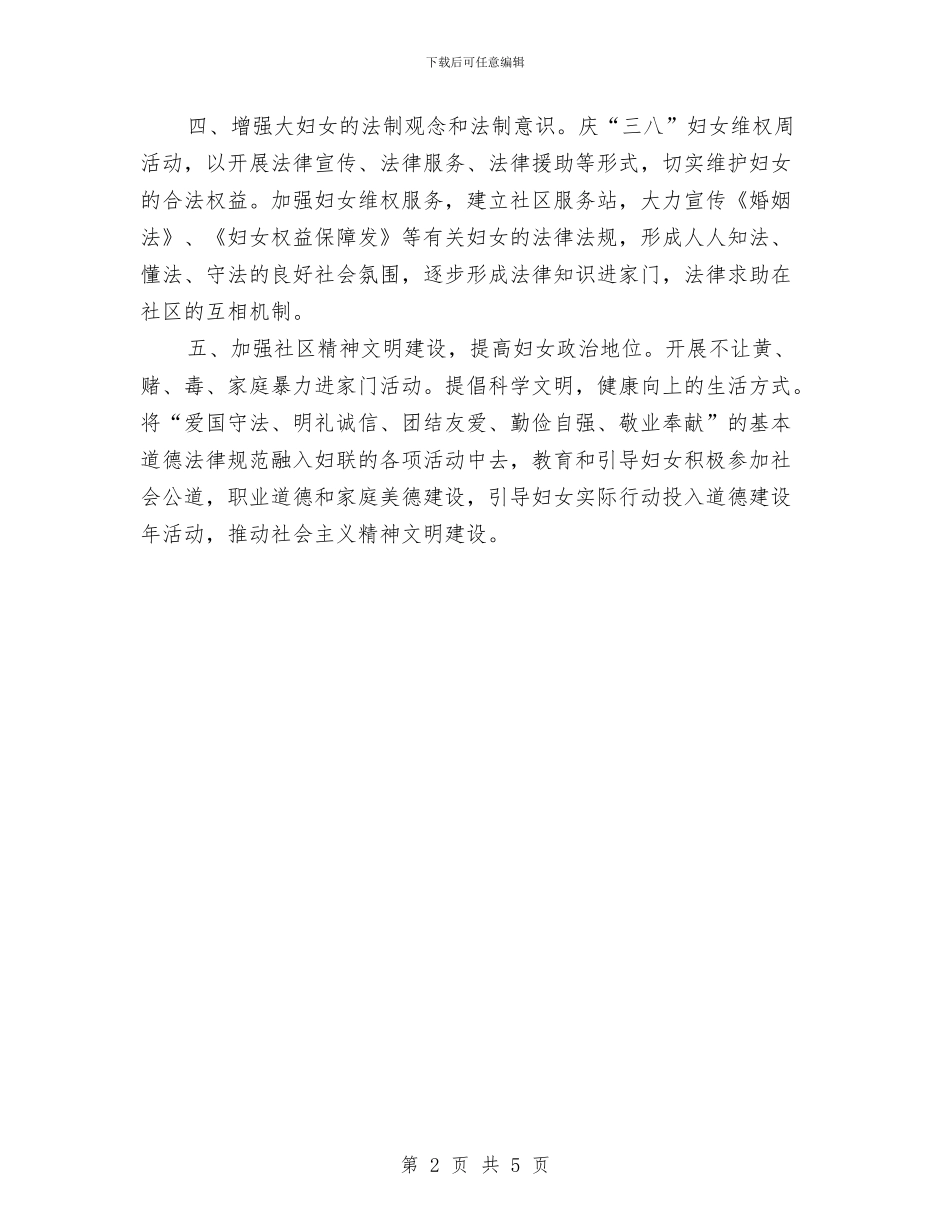 下载后可任意编辑

四、增强大妇女的法制观念和法制意识。庆“三八”妇女维权周活动，以开展法律宣传、法律服务、法律援助等形式，切实维护妇女的合法权益。加强妇女维权服务，建立社区服务站，大力宣传《婚姻法》、《妇女权益保障发》等有关妇女的法律法规，形成人人知法、懂法、守法的良好社会氛围，逐步形成法律知识进家门，法律求助在社区的互相机制。

五、加强社区精神文明建设，提高妇女政治地位。开展不让黄、赌、毒、家庭暴力进家门活动。提倡科学文明，健康向上的生活方式。将“爱国守法、明礼诚信、团结友爱、勤俭自强、敬业奉献”的基本道德法律规范融入妇联的各项活动中去，教育和引导妇女积极参加社会公道，职业道德和家庭美德建设，引导妇女实际行动投入道德建设年活动，推动社会主义精神文明建设。

第 2 页 共 5 页